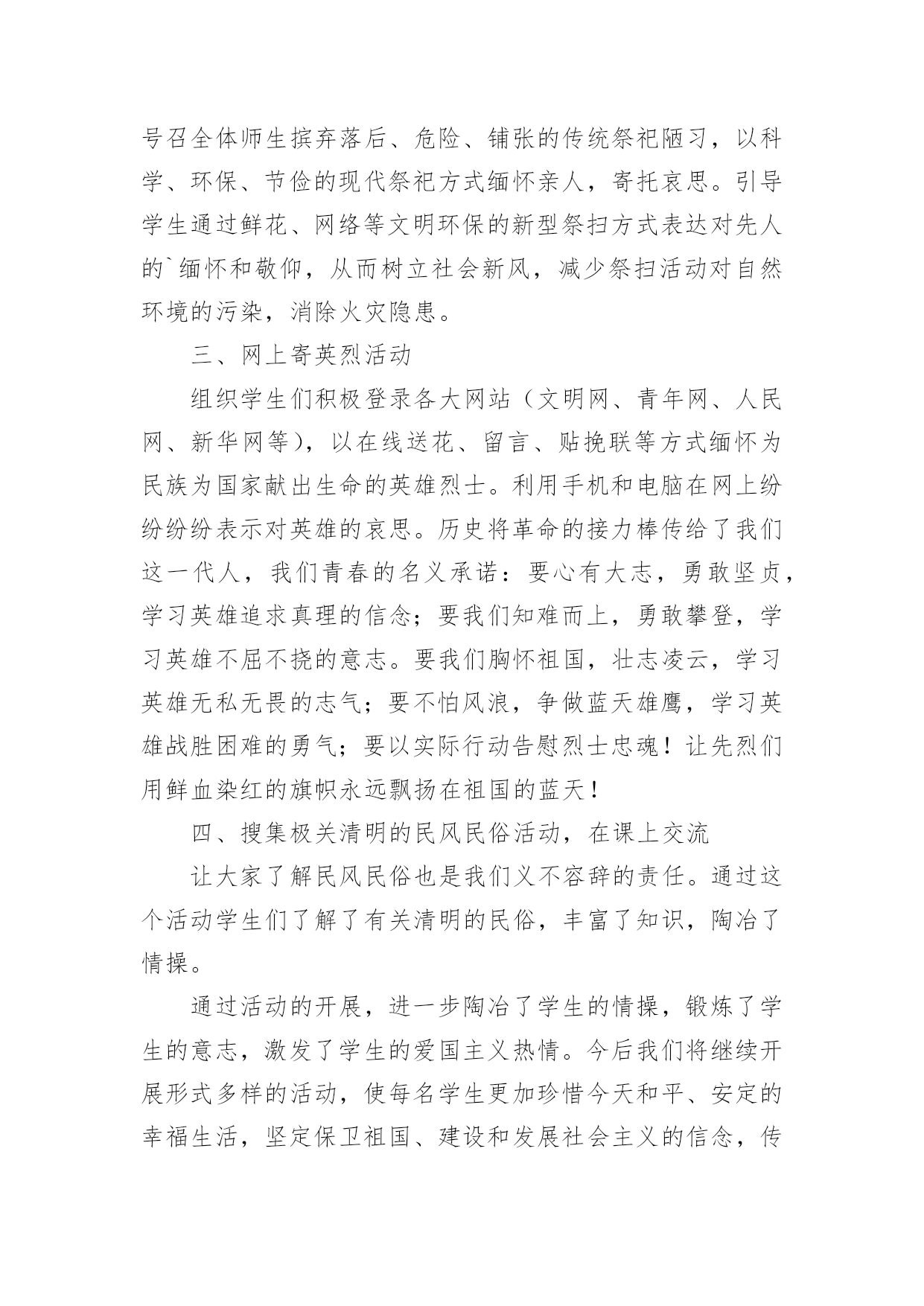 号召全体师生摈弃落后、危险、铺张的传统祭祀陋习，以科学、环保、节俭的现代祭祀方式缅怀亲人，寄托哀思。引导学生通过鲜花、网络等文明环保的新型祭扫方式表达对先人的`缅怀和敬仰，从而树立社会新风，减少祭扫活动对自然环境的污染，消除火灾隐患。

三、网上寄英烈活动

组织学生们积极登录各大网站（文明网、青年网、人民网、新华网等），以在线送花、留言、贴挽联等方式缅怀为民族为国家献出生命的英雄烈士。利用手机和电脑在网上纷纷纷纷表示对英雄的哀思。历史将革命的接力棒传给了我们这一代人，我们青春的名义承诺：要心有大志，勇敢坚贞，学习英雄追求真理的信念；要我们知难而上，勇敢攀登，学习英雄不屈不挠的意志。要我们胸怀祖国，壮志凌云，学习英雄无私无畏的志气；要不怕风浪，争做蓝天雄鹰，学习英雄战胜困难的勇气；要以实际行动告慰烈士忠魂！让先烈们用鲜血染红的旗帜永远飘扬在祖国的蓝天！

四、搜集极关清明的民风民俗活动，在课上交流

让大家了解民风民俗也是我们义不容辞的责任。通过这个活动学生们了解了有关清明的民俗，丰富了知识，陶冶了情操。

通过活动的开展，进一步陶冶了学生的情操，锻炼了学生的意志，激发了学生的爱国主义热情。今后我们将继续开展形式多样的活动，使每名学生更加珍惜今天和平、安定的幸福生活，坚定保卫祖国、建设和发展社会主义的信念，传